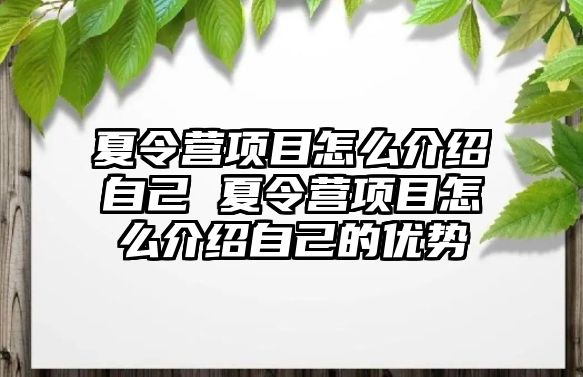 夏令营项目怎么介绍自己 夏令营项目怎么介绍自己的优势